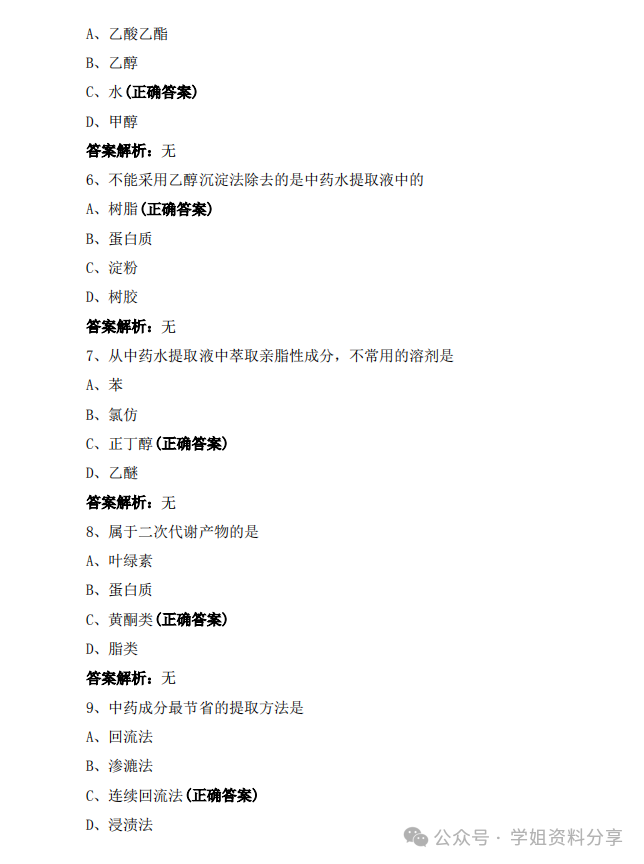 A、乙酸乙酯

B、乙醇

C、水(正确答案)

D、甲醇

答案解析：无

6、不能采用乙醇沉淀法除去的是中药水提取液中的

A、树脂(正确答案)

B、蛋白质

C、淀粉

D、树胶

答案解析：无

7、从中药水提取液中萃取亲脂性成分，不常用的溶剂是

A、苯

B、氯仿

C、正丁醇(正确答案)

D、乙醚

答案解析：无

8、属于二次代谢产物的是

A、叶绿素

B、蛋白质

C、黄酮类(正确答案)

D、脂类

答案解析：无

9、中药成分最节省的提取方法是

A、回流法

B、渗漉法

C、连续回流法(正确答案)

D、浸渍法

公众号 · 学姐资料分享